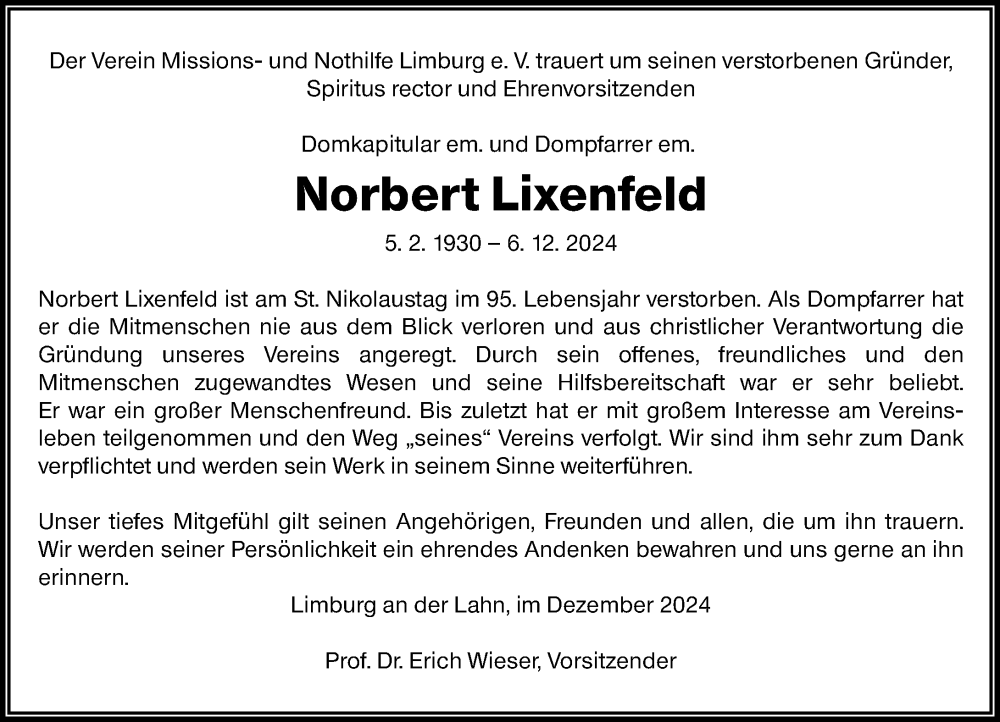 Der Verein Missions- und Nothilfe Limburg e. V. trauert um seinen verstorbenen Gründer, Spiritus rector und Ehrenvorsitzenden

Domkapitular em. und Dompfarrer em.

Norbert Lixenfeld

5. 2. 1930 – 6. 12. 2024

Norbert Lixenfeld ist am St. Nikolaustag im 95. Lebensjahr verstorben. Als Dompfarrer hat er die Mitmenschen nie aus dem Blick verloren und aus christlicher Verantwortung die Gründung unseres Vereins angeregt. Durch sein offenes, freundliches und den Mitmenschen zugewandtes Wesen und seine Hilfsbereitschaft war er sehr beliebt. Er war ein großer Menschenfreund. Bis zuletzt hat er mit großem Interesse am Vereinsleben teilgenommen und den Weg „seines“ Vereins verfolgt. Wir sind ihm sehr zum Dank verpflichtet und werden sein Werk in seinem Sinne weiterführen.

Unser tiefes Mitgefühl gilt seinen Angehörigen, Freunden und allen, die um ihn trauern. Wir werden seiner Persönlichkeit ein ehrendes Andenken bewahren und uns gerne an ihn erinnern.

Limburg an der Lahn, im Dezember 2024

Prof. Dr. Erich Wieser, Vorsitzender